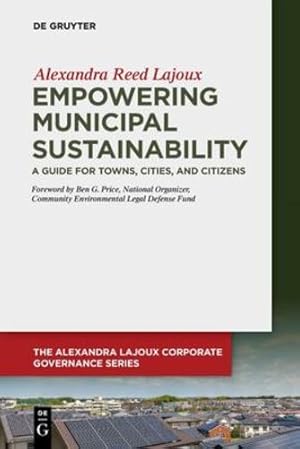 DE GRUYTER

Alexandra Reed Lajoux

EMPOWERING MUNICIPAL SUSTAINABILITY

A GUIDE FOR TOWNS, CITIES, AND CITIZENS

Foreword by Ben G. Price, National Organizer, Community Environmental Legal Defense Fund

THE ALEXANDRA LAJOUX CORPORATE GOVERNANCE SERIES

DE G